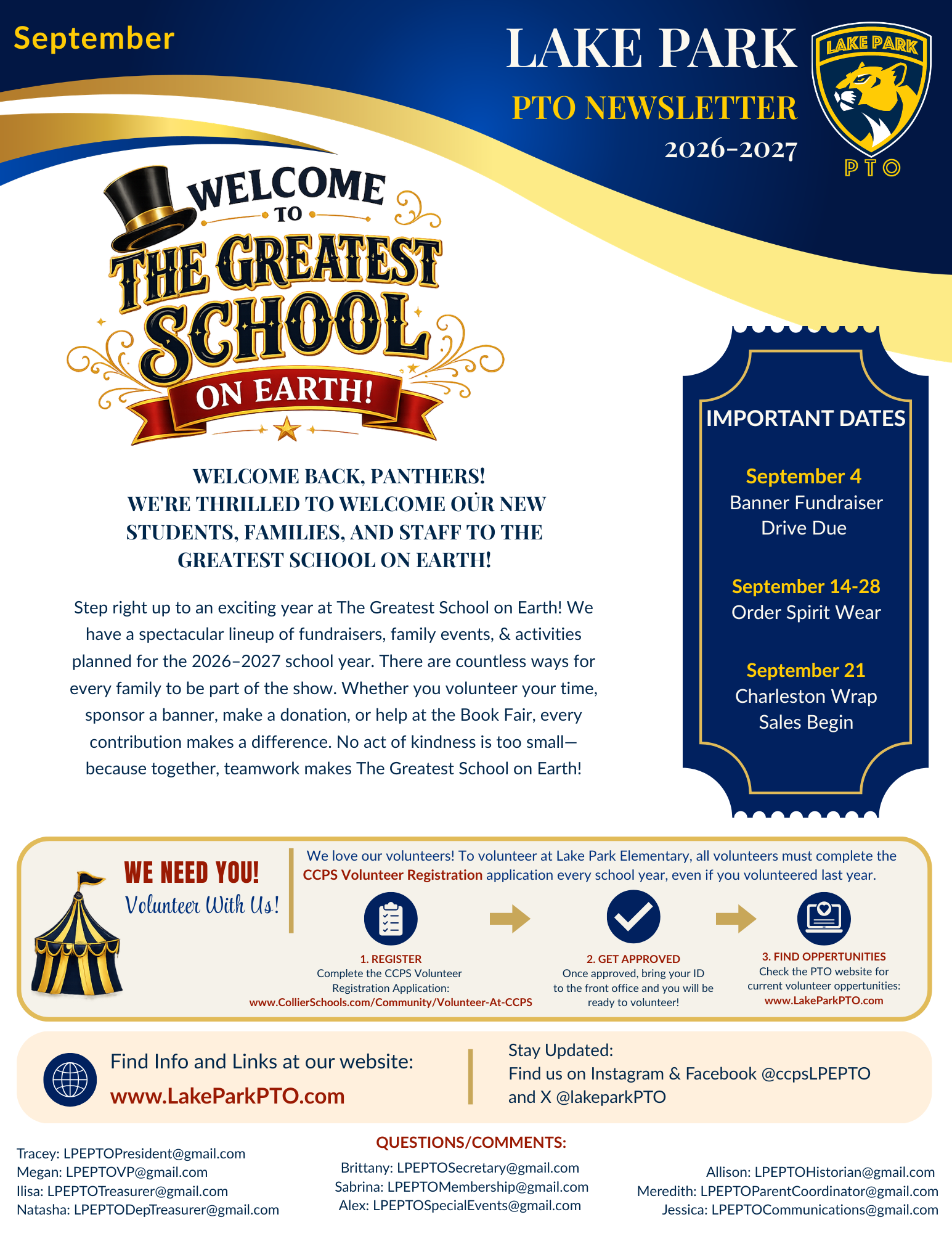 September

LAKE PARK
PTO NEWSLETTER
2026-2027

LAKE PARK
PTO

WELCOME TO THE GREATEST SCHOOL ON EARTH!

WELCOME BACK, PANTHERS!
WE'RE THRILLED TO WELCOME OUR NEW STUDENTS, FAMILIES, AND STAFF TO THE GREATEST SCHOOL ON EARTH!

Step right up to an exciting year at The Greatest School on Earth! We have a spectacular lineup of fundraisers, family events, & activities planned for the 2026–2027 school year. There are countless ways for every family to be part of the show. Whether you volunteer your time, sponsor a banner, make a donation, or help at the Book Fair, every contribution makes a difference. No act of kindness is too small—because together, teamwork makes The Greatest School on Earth!

IMPORTANT DATES

September 4
Banner Fundraiser Drive Due

September 14-28
Order Spirit Wear

September 21
Charleston Wrap Sales Begin

WE NEED YOU!
Volunteer With Us!

We love our volunteers! To volunteer at Lake Park Elementary, all volunteers must complete the CCPS Volunteer Registration application every school year, even if you volunteered last year.

1. REGISTER
Complete the CCPS Volunteer Registration Application:
www.CollierSchools.com/Community/Volunteer-At-CCPS

2. GET APPROVED
Once approved, bring your ID to the front office and you will be ready to volunteer!

3. FIND OPPERTUNITIES
Check the PTO website for current volunteer oppertunities:
www.LakeParkPTO.com

Find Info and Links at our website:
www.LakeParkPTO.com

Stay Updated:
Find us on Instagram & Facebook @ccpsLPEPTO and X @lakeparkPTO

QUESTIONS/COMMENTS:

Tracey: LPEPTOPresident@gmail.com
Megan: LPEPTOVP@gmail.com
Ilisa: LPEPTOTreasurer@gmail.com
Natasha: LPEPTODepTreasurer@gmail.com

Brittany: LPEPTOSecretary@gmail.com
Sabrina: LPEPTOMembership@gmail.com
Alex: LPEPTOSpecialEvents@gmail.com

Allison: LPEPTOHistorian@gmail.com
Meredith: LPEPTOParentCoordinator@gmail.com
Jessica: LPEPTOCommunications@gmail.com